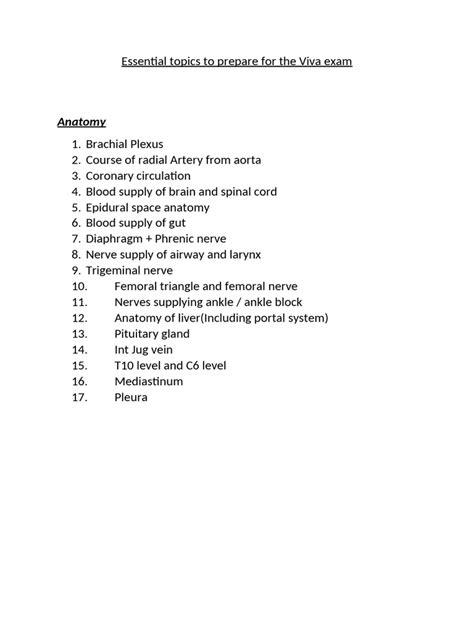 Essential topics to prepare for the Viva exam

Anatomy

1. Brachial Plexus
2. Course of radial Artery from aorta
3. Coronary circulation
4. Blood supply of brain and spinal cord
5. Epidural space anatomy
6. Blood supply of gut
7. Diaphragm + Phrenic nerve
8. Nerve supply of airway and larynx
9. Trigeminal nerve
10. Femoral triangle and femoral nerve
11. Nerves supplying ankle / ankle block
12. Anatomy of liver(Including portal system)
13. Pituitary gland
14. Int Jug vein
15. T10 level and C6 level
16. Mediastinum
17. Pleura